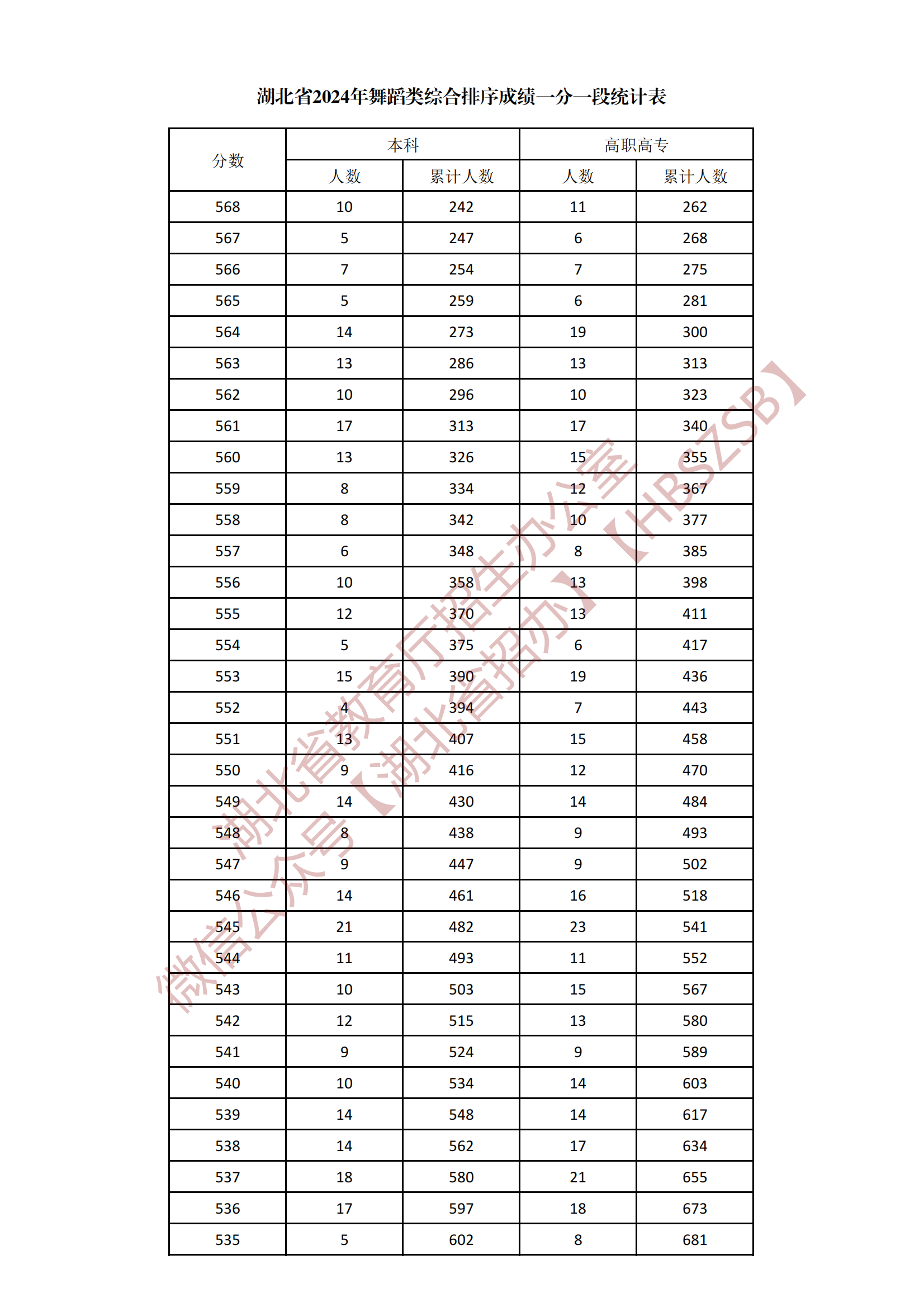 湖北省2024年舞蹈类综合排序成绩一分一段统计表

| 分数 | 本科 人数 | 本科 累计人数 | 高职高专 人数 | 高职高专 累计人数 |
|---|---|---|---|---|
| 568 | 10 | 242 | 11 | 262 |
| 567 | 5 | 247 | 6 | 268 |
| 566 | 7 | 254 | 7 | 275 |
| 565 | 5 | 259 | 6 | 281 |
| 564 | 14 | 273 | 19 | 300 |
| 563 | 13 | 286 | 13 | 313 |
| 562 | 10 | 296 | 10 | 323 |
| 561 | 17 | 313 | 17 | 340 |
| 560 | 13 | 326 | 15 | 355 |
| 559 | 8 | 334 | 12 | 367 |
| 558 | 8 | 342 | 10 | 377 |
| 557 | 6 | 348 | 8 | 385 |
| 556 | 10 | 358 | 13 | 398 |
| 555 | 12 | 370 | 13 | 411 |
| 554 | 5 | 375 | 6 | 417 |
| 553 | 15 | 390 | 19 | 436 |
| 552 | 4 | 394 | 7 | 443 |
| 551 | 13 | 407 | 15 | 458 |
| 550 | 9 | 416 | 12 | 470 |
| 549 | 14 | 430 | 14 | 484 |
| 548 | 8 | 438 | 9 | 493 |
| 547 | 9 | 447 | 9 | 502 |
| 546 | 14 | 461 | 16 | 518 |
| 545 | 21 | 482 | 23 | 541 |
| 544 | 11 | 493 | 11 | 552 |
| 543 | 10 | 503 | 15 | 567 |
| 542 | 12 | 515 | 13 | 580 |
| 541 | 9 | 524 | 9 | 589 |
| 540 | 10 | 534 | 14 | 603 |
| 539 | 14 | 548 | 14 | 617 |
| 538 | 14 | 562 | 17 | 634 |
| 537 | 18 | 580 | 21 | 655 |
| 536 | 17 | 597 | 18 | 673 |
| 535 | 5 | 602 | 8 | 681 |

湖北省教育厅招生办公室【HBSZSB】
微信公众号【湖北省招办】